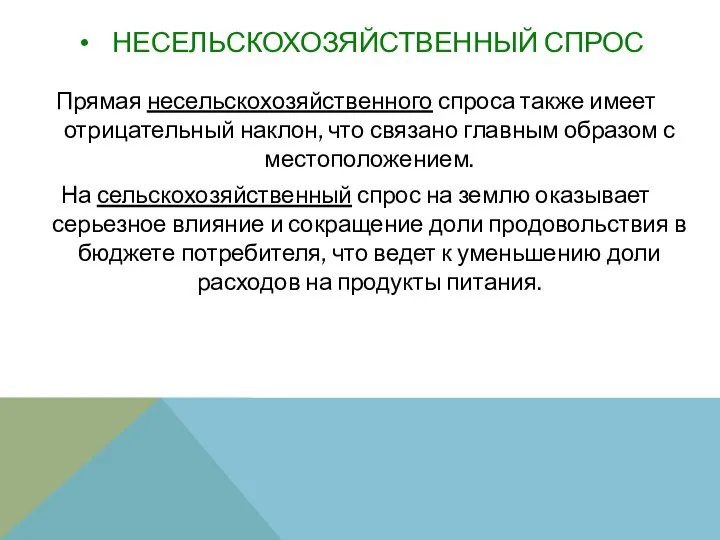 • НЕСЕЛЬСКОХОЗЯЙСТВЕННЫЙ СПРОС

Прямая несельскохозяйственного спроса также имеет отрицательный наклон, что связано главным образом с местоположением.

На сельскохозяйственный спрос на землю оказывает серьезное влияние и сокращение доли продовольствия в бюджете потребителя, что ведет к уменьшению доли расходов на продукты питания.